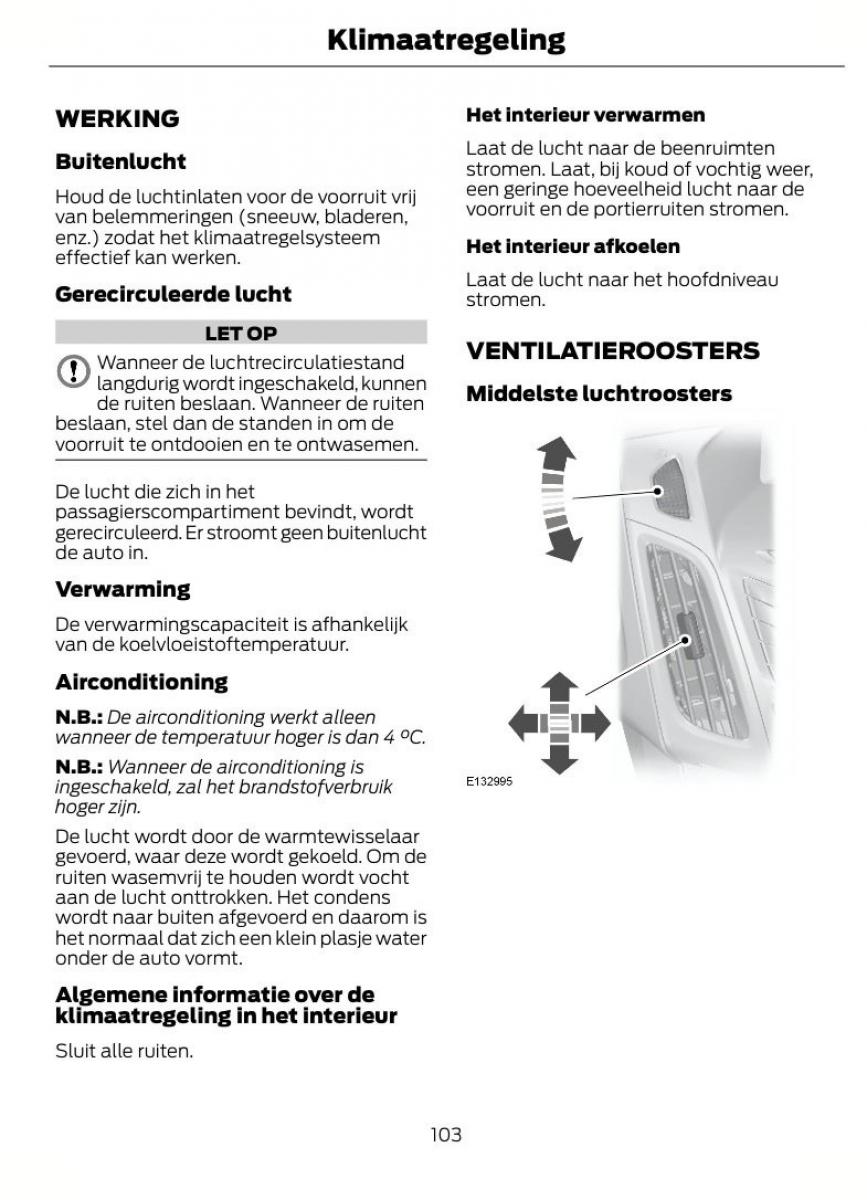 Klimaatregeling

WERKING

Buitenlucht

Houd de luchtinlaten voor de voorruit vrij van belemmeringen (sneeuw, bladeren, enz.) zodat het klimaatregelsysteem effectief kan werken.

Gerecirculeerde lucht

LET OP

Wanneer de luchtrecirculatiestand langdurig wordt ingeschakeld, kunnen de ruiten beslaan. Wanneer de ruiten beslaan, stel dan de standen in om de voorruit te ontdooien en te ontwasemen.

De lucht die zich in het passagierscompartiment bevindt, wordt gerecirculeerd. Er stroomt geen buitenlucht de auto in.

Verwarming

De verwarmingscapaciteit is afhankelijk van de koelvloeistoftemperatuur.

Airconditioning

N.B.: De airconditioning werkt alleen wanneer de temperatuur hoger is dan 4 ºC.

N.B.: Wanneer de airconditioning is ingeschakeld, zal het brandstofverbruik hoger zijn.

De lucht wordt door de warmtewisselaar gevoerd, waar deze wordt gekoeld. Om de ruiten wasemvrij te houden wordt vocht aan de lucht onttrokken. Het condens wordt naar buiten afgevoerd en daarom is het normaal dat zich een klein plasje water onder de auto vormt.

Algemene informatie over de klimaatregeling in het interieur

Sluit alle ruiten.

Het interieur verwarmen

Laat de lucht naar de beenruimten stromen. Laat, bij koud of vochtig weer, een geringe hoeveelheid lucht naar de voorruit en de portierruiten stromen.

Het interieur afkoelen

Laat de lucht naar het hoofdniveau stromen.

VENTILATIEROOSTERS

Middelste luchtroosters

E132995

103